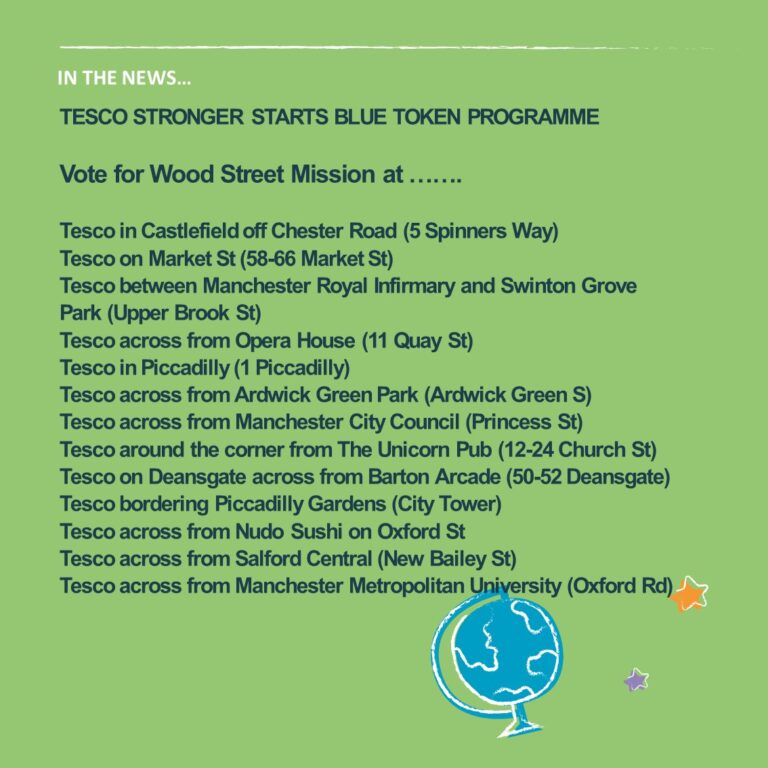 IN THE NEWS…

TESCO STRONGER STARTS BLUE TOKEN PROGRAMME

Vote for Wood Street Mission at …….

Tesco in Castlefield off Chester Road (5 Spinners Way)
Tesco on Market St (58-66 Market St)
Tesco between Manchester Royal Infirmary and Swinton Grove Park (Upper Brook St)
Tesco across from Opera House (11 Quay St)
Tesco in Piccadilly (1 Piccadilly)
Tesco across from Ardwick Green Park (Ardwick Green S)
Tesco across from Manchester City Council (Princess St)
Tesco around the corner from The Unicorn Pub (12-24 Church St)
Tesco on Deansgate across from Barton Arcade (50-52 Deansgate)
Tesco bordering Piccadilly Gardens (City Tower)
Tesco across from Nudo Sushi on Oxford St
Tesco across from Salford Central (New Bailey St)
Tesco across from Manchester Metropolitan University (Oxford Rd)